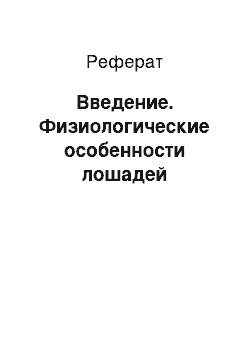 Реферат

Введение. Физиологические особенности лошадей